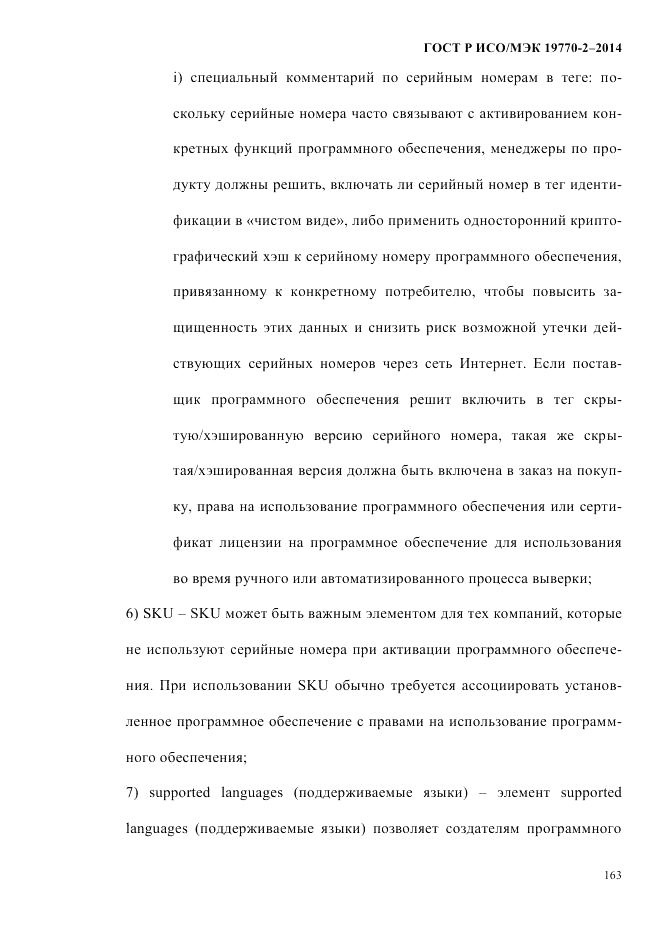 ГОСТ Р ИСО/МЭК 19770-2–2014

i) специальный комментарий по серийным номерам в теге: поскольку серийные номера часто связывают с активированием конкретных функций программного обеспечения, менеджеры по продукту должны решить, включать ли серийный номер в тег идентификации в «чистом виде», либо применить односторонний криптографический хэш к серийному номеру программного обеспечения, привязанному к конкретному потребителю, чтобы повысить защищенность этих данных и снизить риск возможной утечки действующих серийных номеров через сеть Интернет. Если поставщик программного обеспечения решит включить в тег скрытую/хэшированную версию серийного номера, такая же скрытая/хэшированная версия должна быть включена в заказ на покупку, права на использование программного обеспечения или сертификат лицензии на программное обеспечение для использования во время ручного или автоматизированного процесса выверки;

6) SKU – SKU может быть важным элементом для тех компаний, которые не используют серийные номера при активации программного обеспечения. При использовании SKU обычно требуется ассоциировать установленное программное обеспечение с правами на использование программного обеспечения;

7) supported languages (поддерживаемые языки) – элемент supported languages (поддерживаемые языки) позволяет создателям программного

163